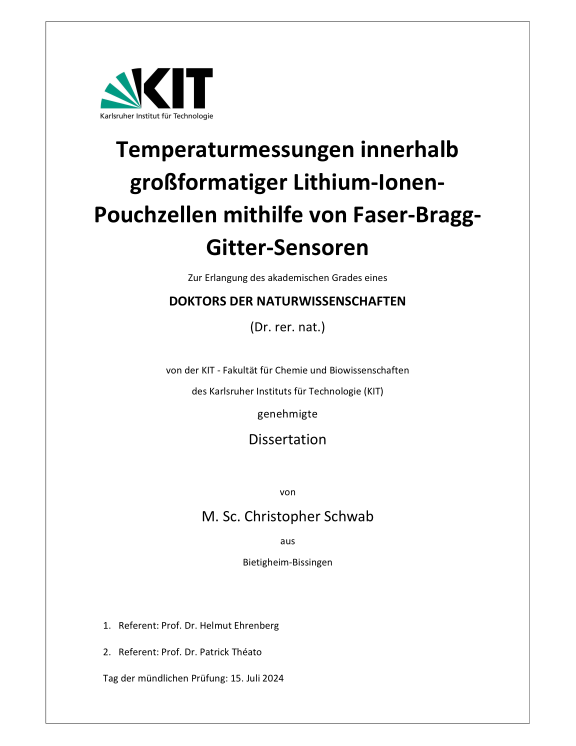 KIT
Karlsruher Institut für Technologie

Temperaturmessungen innerhalb großformatiger Lithium-Ionen-Pouchzellen mithilfe von Faser-Bragg-Gitter-Sensoren

Zur Erlangung des akademischen Grades eines

DOKTORS DER NATURWISSENSCHAFTEN

(Dr. rer. nat.)

von der KIT - Fakultät für Chemie und Biowissenschaften

des Karlsruher Instituts für Technologie (KIT)

genehmigte

Dissertation

von

M. Sc. Christopher Schwab

aus

Bietigheim-Bissingen

1. Referent: Prof. Dr. Helmut Ehrenberg

2. Referent: Prof. Dr. Patrick Théato

Tag der mündlichen Prüfung: 15. Juli 2024